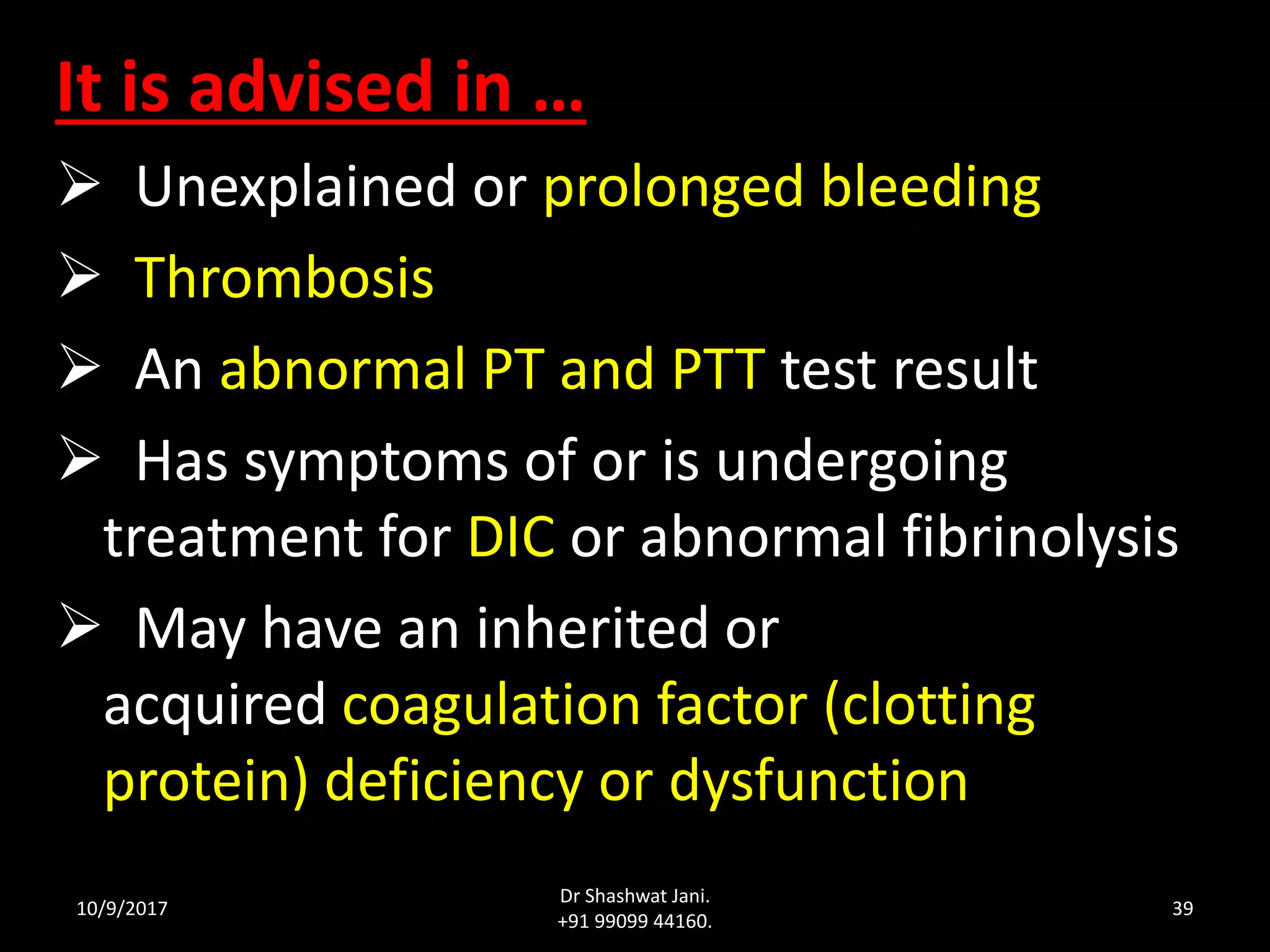 It is advised in …

➢ Unexplained or prolonged bleeding

➢ Thrombosis

➢ An abnormal PT and PTT test result

➢ Has symptoms of or is undergoing treatment for DIC or abnormal fibrinolysis

➢ May have an inherited or acquired coagulation factor (clotting protein) deficiency or dysfunction

10/9/2017

Dr Shashwat Jani.
+91 99099 44160.

39